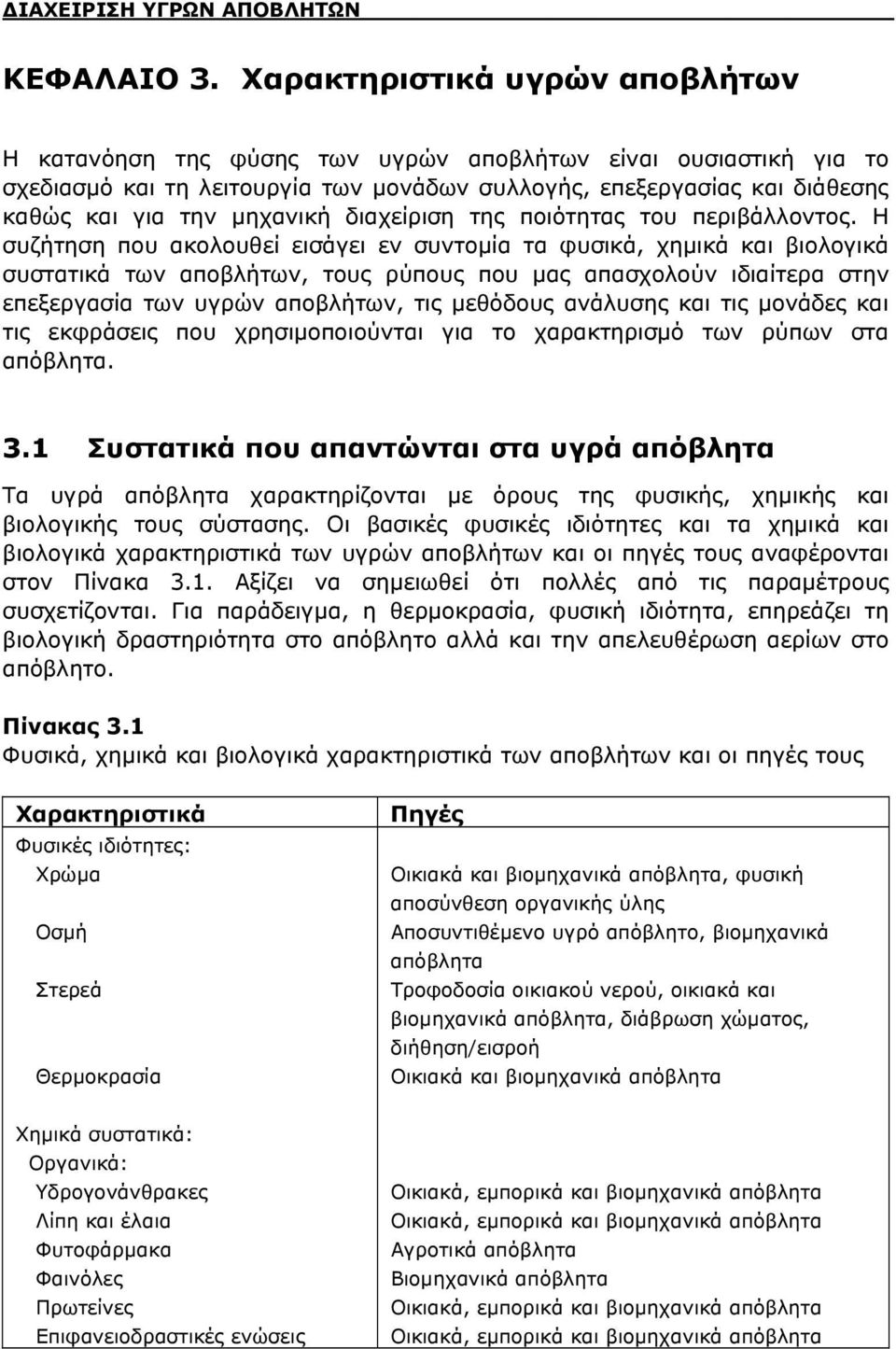 ΔΙΑΧΕΙΡΙΣΗ ΥΓΡΩΝ ΑΠΟΒΛΗΤΩΝ

ΚΕΦΑΛΑΙΟ 3. Χαρακτηριστικά υγρών αποβλήτων

Η κατανόηση της φύσης των υγρών αποβλήτων είναι ουσιαστική για το σχεδιασμό και τη λειτουργία των μονάδων συλλογής, επεξεργασίας και διάθεσης καθώς και για την μηχανική διαχείριση της ποιότητας του περιβάλλοντος. Η συζήτηση που ακολουθεί εισάγει εν συντομία τα φυσικά, χημικά και βιολογικά συστατικά των αποβλήτων, τους ρύπους που μας απασχολούν ιδιαίτερα στην επεξεργασία των υγρών αποβλήτων, τις μεθόδους ανάλυσης και τις μονάδες και τις εκφράσεις που χρησιμοποιούνται για το χαρακτηρισμό των ρύπων στα απόβλητα.

3.1 Συστατικά που απαντώνται στα υγρά απόβλητα

Τα υγρά απόβλητα χαρακτηρίζονται με όρους της φυσικής, χημικής και βιολογικής τους σύστασης. Οι βασικές φυσικές ιδιότητες και τα χημικά και βιολογικά χαρακτηριστικά των υγρών αποβλήτων και οι πηγές τους αναφέρονται στον Πίνακα 3.1. Αξίζει να σημειωθεί ότι πολλές από τις παραμέτρους συσχετίζονται. Για παράδειγμα, η θερμοκρασία, φυσική ιδιότητα, επηρεάζει τη βιολογική δραστηριότητα στο απόβλητο αλλά και την απελευθέρωση αερίων στο απόβλητο.

Πίνακας 3.1
Φυσικά, χημικά και βιολογικά χαρακτηριστικά των αποβλήτων και οι πηγές τους

| Χαρακτηριστικά | Πηγές |
|---|---|
| Φυσικές ιδιότητες: | |
| Χρώμα | Οικιακά και βιομηχανικά απόβλητα, φυσική αποσύνθεση οργανικής ύλης |
| Οσμή | Αποσυντιθέμενο υγρό απόβλητο, βιομηχανικά απόβλητα |
| Στερεά | Τροφοδοσία οικιακού νερού, οικιακά και βιομηχανικά απόβλητα, διάβρωση χώματος, διήθηση/εισροή |
| Θερμοκρασία | Οικιακά και βιομηχανικά απόβλητα |
| Χημικά συστατικά: | |
| Οργανικά: | |
| Υδρογονάνθρακες | Οικιακά, εμπορικά και βιομηχανικά απόβλητα |
| Λίπη και έλαια | Οικιακά, εμπορικά και βιομηχανικά απόβλητα |
| Φυτοφάρμακα | Αγροτικά απόβλητα |
| Φαινόλες | Βιομηχανικά απόβλητα |
| Πρωτεΐνες | Οικιακά, εμπορικά και βιομηχανικά απόβλητα |
| Επιφανειοδραστικές ενώσεις | Οικιακά, εμπορικά και βιομηχανικά απόβλητα |